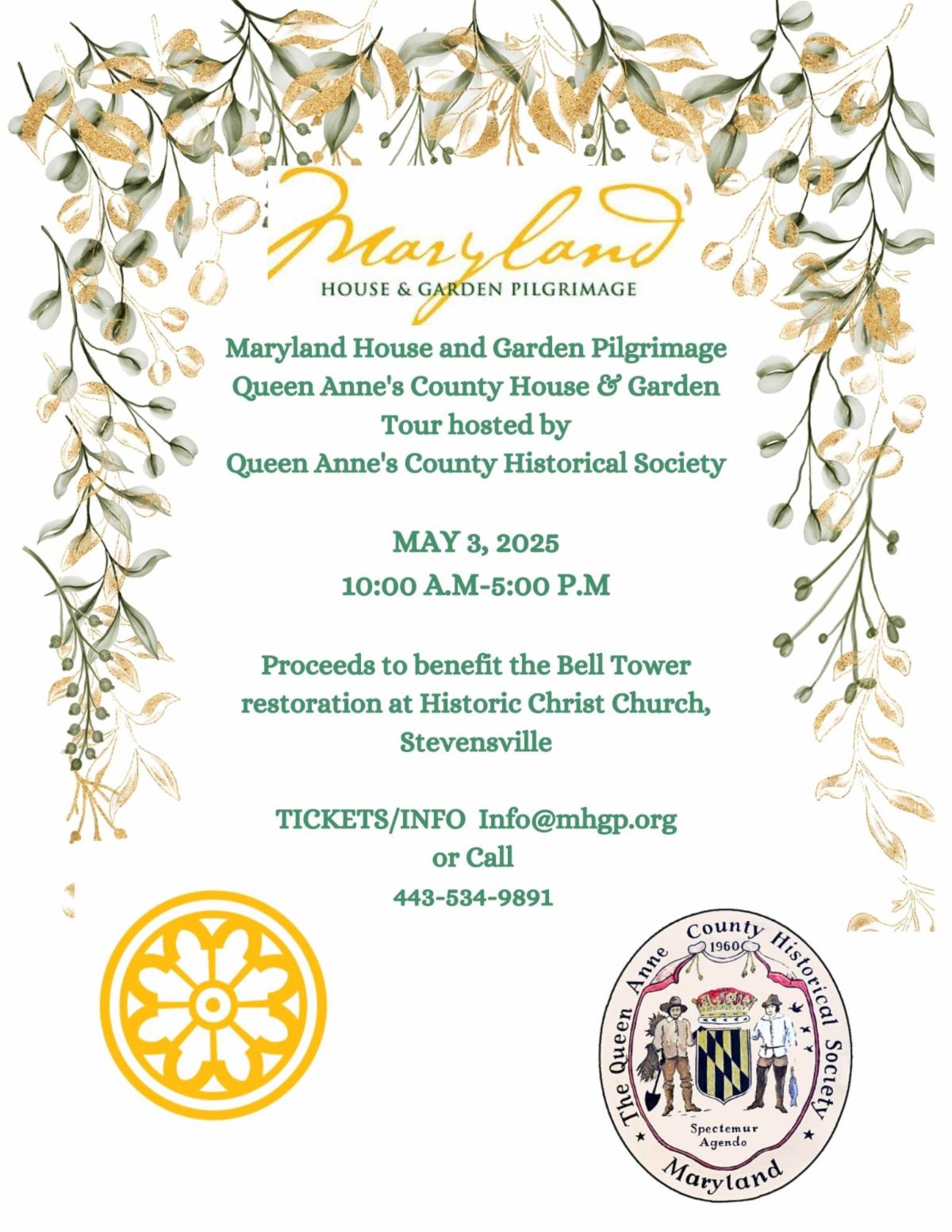 Maryland
HOUSE & GARDEN PILGRIMAGE

Maryland House and Garden Pilgrimage
Queen Anne's County House & Garden Tour hosted by
Queen Anne's County Historical Society

MAY 3, 2025
10:00 A.M-5:00 P.M

Proceeds to benefit the Bell Tower restoration at Historic Christ Church, Stevensville

TICKETS/INFO Info@mhgp.org
or Call
443-534-9891

The Queen Anne County Historical Society
1960
Spectemur Agendo
Maryland